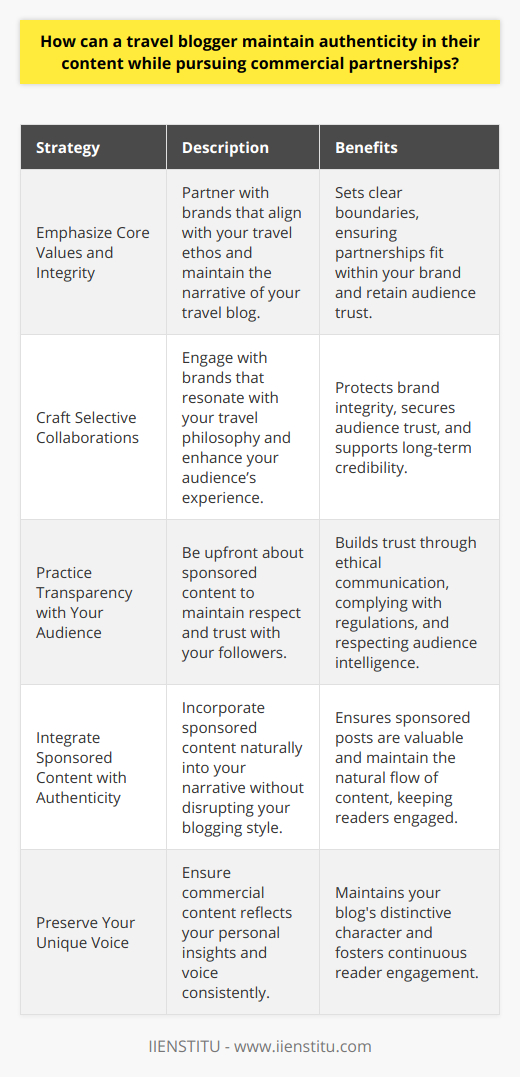 How can a travel blogger maintain authenticity in their content while pursuing commercial partnerships?

| Strategy | Description | Benefits |
|---|---|---|
| Emphasize Core Values and Integrity | Partner with brands that align with your travel ethos and maintain the narrative of your travel blog. | Sets clear boundaries, ensuring partnerships fit within your brand and retain audience trust. |
| Craft Selective Collaborations | Engage with brands that resonate with your travel philosophy and enhance your audience's experience. | Protects brand integrity, secures audience trust, and supports long-term credibility. |
| Practice Transparency with Your Audience | Be upfront about sponsored content to maintain respect and trust with your followers. | Builds trust through ethical communication, complying with regulations, and respecting audience intelligence. |
| Integrate Sponsored Content with Authenticity | Incorporate sponsored content naturally into your narrative without disrupting your blogging style. | Ensures sponsored posts are valuable and maintain the natural flow of content, keeping readers engaged. |
| Preserve Your Unique Voice | Ensure commercial content reflects your personal insights and voice consistently. | Maintains your blog's distinctive character and fosters continuous reader engagement. |

IIENSTITU - www.iienstitu.com